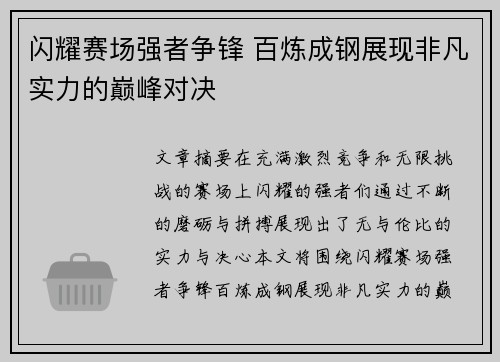 闪耀赛场强者争锋 百炼成钢展现非凡实力的巅峰对决

文章摘要在充满激烈竞争和无限挑战的赛场上闪耀的强者们通过不断的磨砺与拼搏展现出了无与伦比的实力与决心本文将围绕闪耀赛场强者争锋百炼成钢展现非凡实力的巅